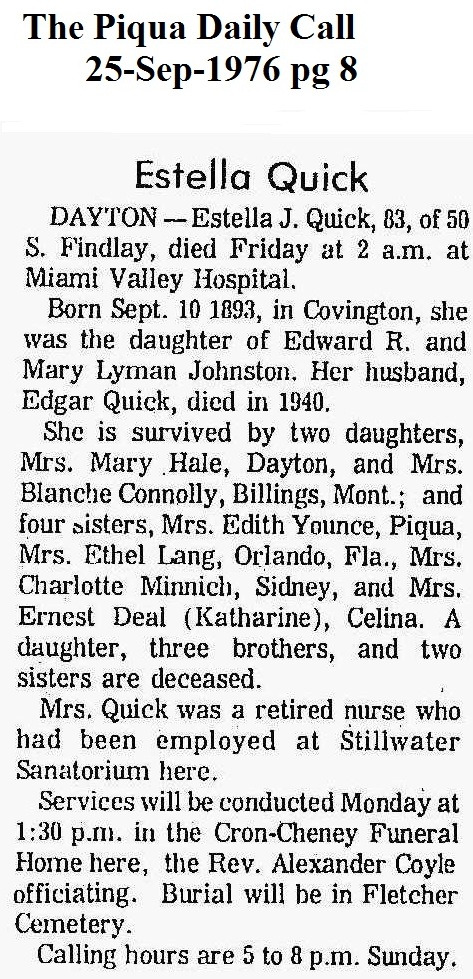 The Piqua Daily Call
25-Sep-1976 pg 8

Estella Quick

DAYTON — Estella J. Quick, 83, of 50 S. Findlay, died Friday at 2 a.m. at Miami Valley Hospital.

Born Sept. 10 1893, in Covington, she was the daughter of Edward R. and Mary Lyman Johnston. Her husband, Edgar Quick, died in 1940.

She is survived by two daughters, Mrs. Mary Hale, Dayton, and Mrs. Blanche Connolly, Billings, Mont.; and four sisters, Mrs. Edith Younce, Piqua, Mrs. Ethel Lang, Orlando, Fla., Mrs. Charlotte Minnich, Sidney, and Mrs. Ernest Deal (Katharine), Celina. A daughter, three brothers, and two sisters are deceased.

Mrs. Quick was a retired nurse who had been employed at Stillwater Sanatorium here.

Services will be conducted Monday at 1:30 p.m. in the Cron-Cheney Funeral Home here, the Rev. Alexander Coyle officiating. Burial will be in Fletcher Cemetery.

Calling hours are 5 to 8 p.m. Sunday.